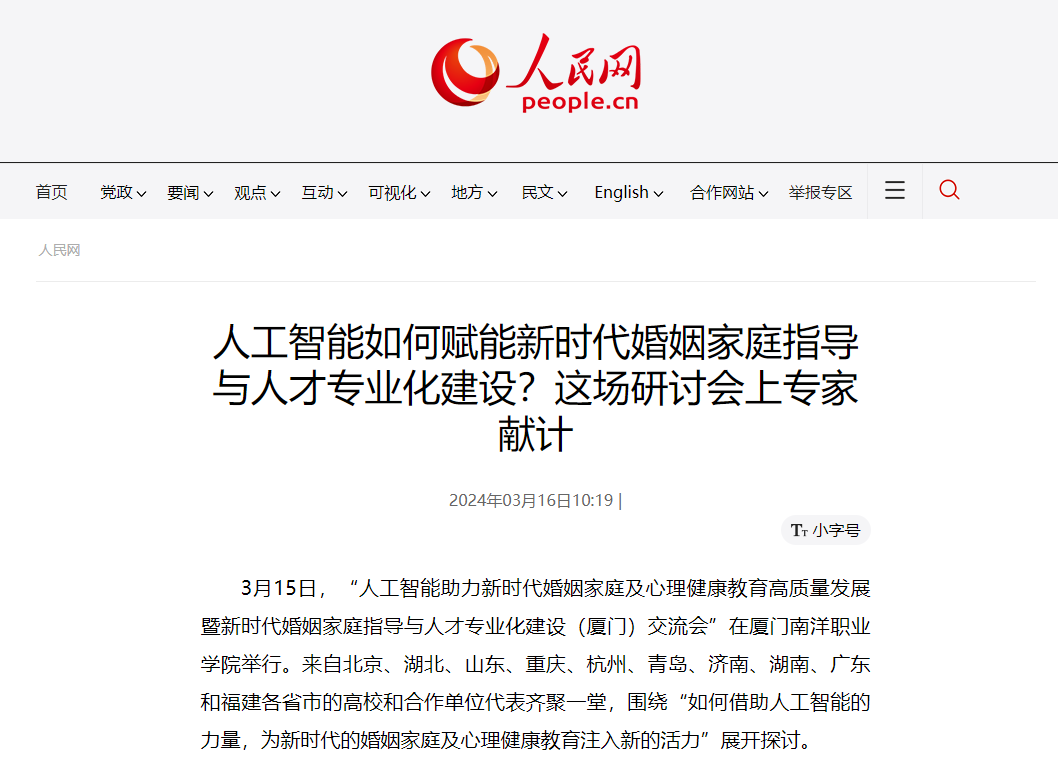 人民网
people.cn

首页 党政 要闻 观点 互动 可视化 地方 民文 English 合作网站 举报专区

人民网

人工智能如何赋能新时代婚姻家庭指导与人才专业化建设？这场研讨会上专家献计

2024年03月16日10:19 |

Tт 小字号

3月15日，“人工智能助力新时代婚姻家庭及心理健康教育高质量发展暨新时代婚姻家庭指导与人才专业化建设（厦门）交流会”在厦门南洋职业学院举行。来自北京、湖北、山东、重庆、杭州、青岛、济南、湖南、广东和福建各省市的高校和合作单位代表齐聚一堂，围绕“如何借助人工智能的力量，为新时代的婚姻家庭及心理健康教育注入新的活力”展开探讨。